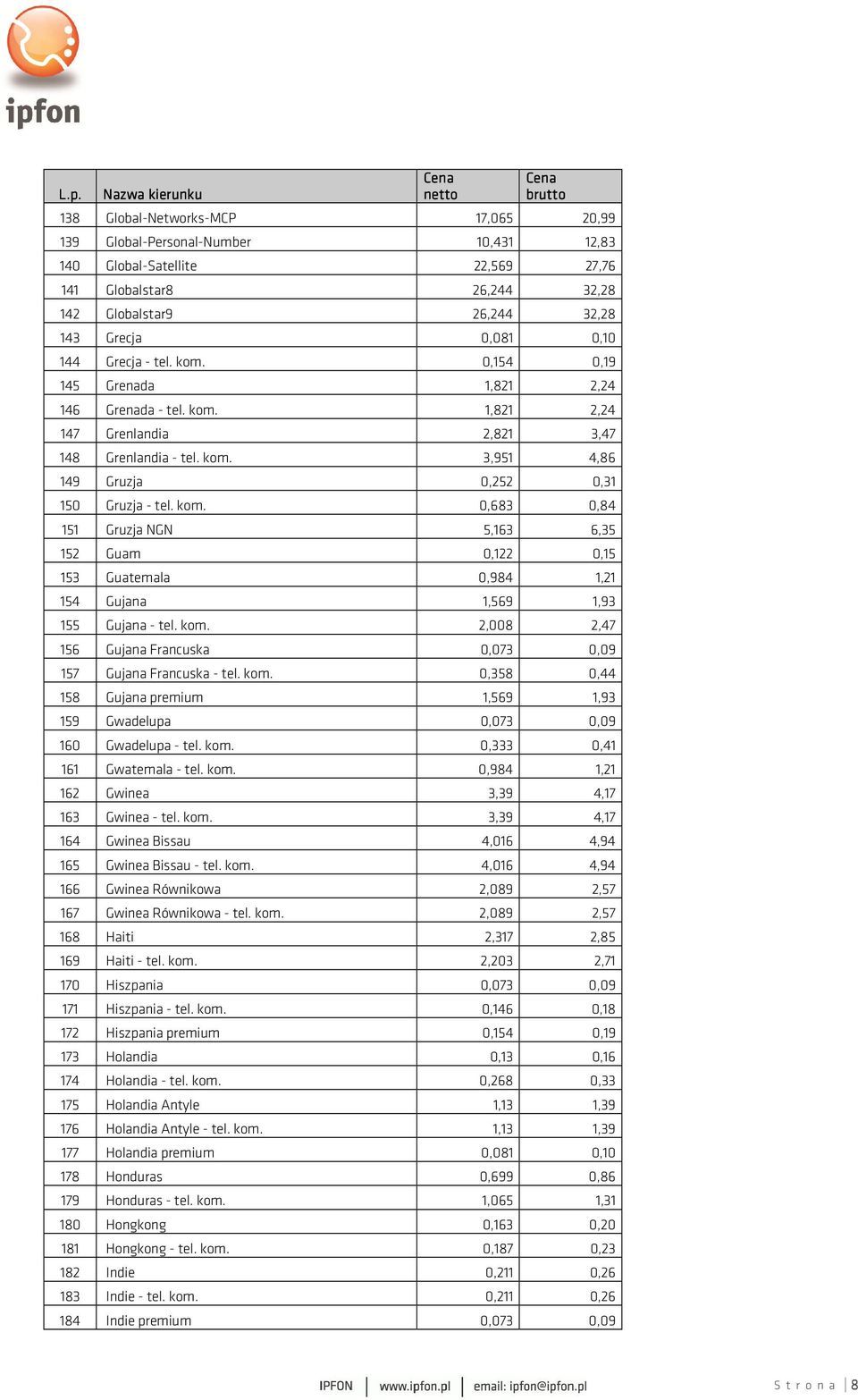 ipfon

| L.p. | Nazwa kierunku | Cena netto | Cena brutto |
|---|---|---|---|
| 138 | Global-Networks-MCP | 17,065 | 20,99 |
| 139 | Global-Personal-Number | 10,431 | 12,83 |
| 140 | Global-Satellite | 22,569 | 27,76 |
| 141 | Globalstar8 | 26,244 | 32,28 |
| 142 | Globalstar9 | 26,244 | 32,28 |
| 143 | Grecja | 0,081 | 0,10 |
| 144 | Grecja - tel. kom. | 0,154 | 0,19 |
| 145 | Grenada | 1,821 | 2,24 |
| 146 | Grenada - tel. kom. | 1,821 | 2,24 |
| 147 | Grenlandia | 2,821 | 3,47 |
| 148 | Grenlandia - tel. kom. | 3,951 | 4,86 |
| 149 | Gruzja | 0,252 | 0,31 |
| 150 | Gruzja - tel. kom. | 0,683 | 0,84 |
| 151 | Gruzja NGN | 5,163 | 6,35 |
| 152 | Guam | 0,122 | 0,15 |
| 153 | Guatemala | 0,984 | 1,21 |
| 154 | Gujana | 1,569 | 1,93 |
| 155 | Gujana - tel. kom. | 2,008 | 2,47 |
| 156 | Gujana Francuska | 0,073 | 0,09 |
| 157 | Gujana Francuska - tel. kom. | 0,358 | 0,44 |
| 158 | Gujana premium | 1,569 | 1,93 |
| 159 | Gwadelupa | 0,073 | 0,09 |
| 160 | Gwadelupa - tel. kom. | 0,333 | 0,41 |
| 161 | Gwatemala - tel. kom. | 0,984 | 1,21 |
| 162 | Gwinea | 3,39 | 4,17 |
| 163 | Gwinea - tel. kom. | 3,39 | 4,17 |
| 164 | Gwinea Bissau | 4,016 | 4,94 |
| 165 | Gwinea Bissau - tel. kom. | 4,016 | 4,94 |
| 166 | Gwinea Równikowa | 2,089 | 2,57 |
| 167 | Gwinea Równikowa - tel. kom. | 2,089 | 2,57 |
| 168 | Haiti | 2,317 | 2,85 |
| 169 | Haiti - tel. kom. | 2,203 | 2,71 |
| 170 | Hiszpania | 0,073 | 0,09 |
| 171 | Hiszpania - tel. kom. | 0,146 | 0,18 |
| 172 | Hiszpania premium | 0,154 | 0,19 |
| 173 | Holandia | 0,13 | 0,16 |
| 174 | Holandia - tel. kom. | 0,268 | 0,33 |
| 175 | Holandia Antyle | 1,13 | 1,39 |
| 176 | Holandia Antyle - tel. kom. | 1,13 | 1,39 |
| 177 | Holandia premium | 0,081 | 0,10 |
| 178 | Honduras | 0,699 | 0,86 |
| 179 | Honduras - tel. kom. | 1,065 | 1,31 |
| 180 | Hongkong | 0,163 | 0,20 |
| 181 | Hongkong - tel. kom. | 0,187 | 0,23 |
| 182 | Indie | 0,211 | 0,26 |
| 183 | Indie - tel. kom. | 0,211 | 0,26 |
| 184 | Indie premium | 0,073 | 0,09 |

IPFON | www.ipfon.pl | email: ipfon@ipfon.pl

Strona | 8